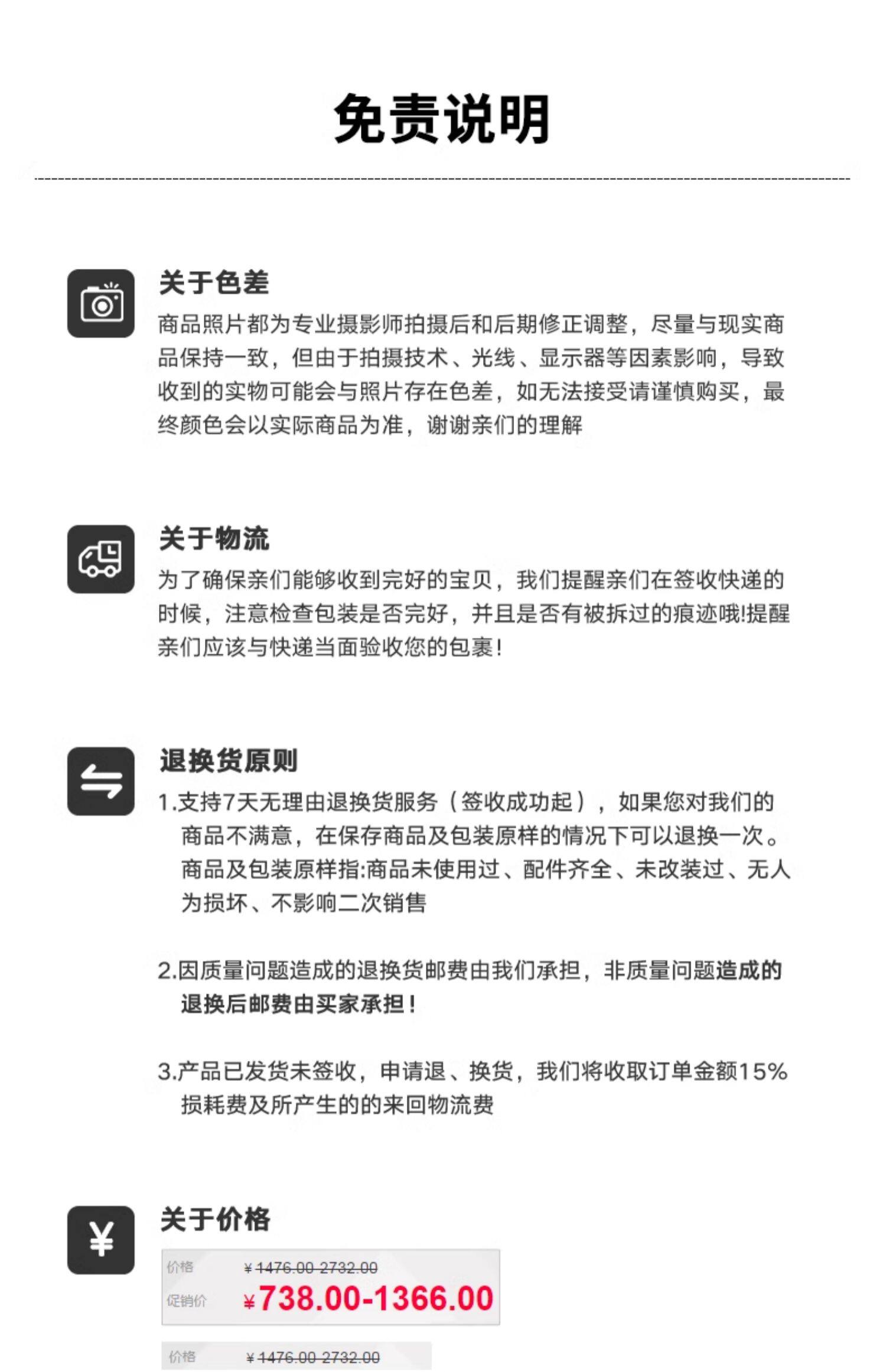 免责说明

关于色差

商品照片都为专业摄影师拍摄后和后期修正调整，尽量与现实商品保持一致，但由于拍摄技术、光线、显示器等因素影响，导致收到的实物可能会与照片存在色差，如无法接受请谨慎购买，最终颜色会以实际商品为准，谢谢亲们的理解

关于物流

为了确保亲们能够收到完好的宝贝，我们提醒亲们在签收快递的时候，注意检查包装是否完好，并且是否有被拆过的痕迹哦!提醒亲们应该与快递当面验收您的包裹!

退换货原则

1.支持7天无理由退换货服务（签收成功起），如果您对我们的商品不满意，在保存商品及包装原样的情况下可以退换一次。商品及包装原样指:商品未使用过、配件齐全、未改装过、无人为损坏、不影响二次销售

2.因质量问题造成的退换货邮费由我们承担，非质量问题造成的退换后邮费由买家承担!

3.产品已发货未签收，申请退、换货，我们将收取订单金额15%损耗费及所产生的的来回物流费

关于价格

价格 ¥1476.00-2732.00
促销价 ¥738.00-1366.00

价格 ¥1476.00-2732.00